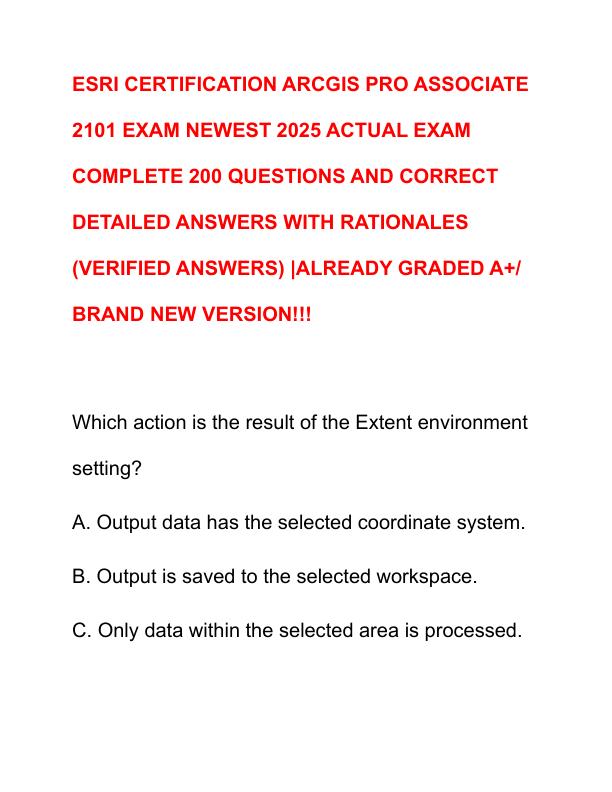 ESRI CERTIFICATION ARCGIS PRO ASSOCIATE 2101 EXAM NEWEST 2025 ACTUAL EXAM COMPLETE 200 QUESTIONS AND CORRECT DETAILED ANSWERS WITH RATIONALES (VERIFIED ANSWERS) |ALREADY GRADED A+/ BRAND NEW VERSION!!!

Which action is the result of the Extent environment setting?

A. Output data has the selected coordinate system.

B. Output is saved to the selected workspace.

C. Only data within the selected area is processed.